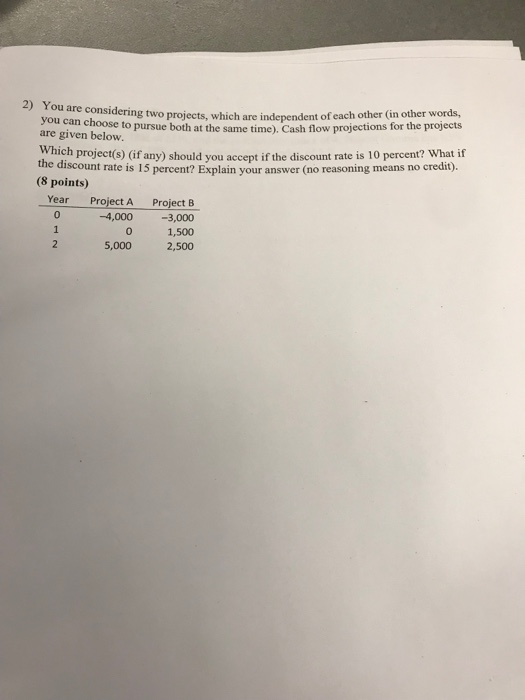 2) You are considering two projects, which are independent of each other (in other words, you can choose to pursue both at the same time). Cash flow projections for the projects are given below.

Which project(s) (if any) should you accept if the discount rate is 10 percent? What if the discount rate is 15 percent? Explain your answer (no reasoning means no credit).

(8 points)

| Year | Project A | Project B |
|---|---|---|
| 0 | –4,000 | –3,000 |
| 1 | 0 | 1,500 |
| 2 | 5,000 | 2,500 |